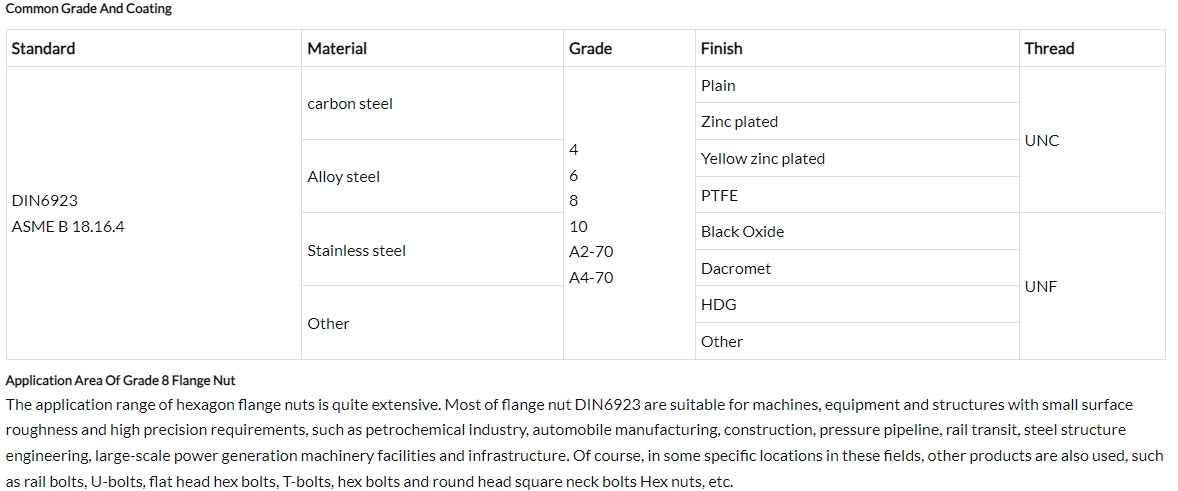 Common Grade And Coating

| Standard | Material | Grade | Finish | Thread |
|---|---|---|---|---|
| DIN6923 ASME B 18.16.4 | carbon steel | 4 6 8 10 A2-70 A4-70 | Plain | UNC |
| | | | Zinc plated | |
| | Alloy steel | | Yellow zinc plated | |
| | | | PTFE | |
| | Stainless steel | | Black Oxide | UNF |
| | | | Dacromet | |
| | Other | | HDG | |
| | | | Other | |

Application Area Of Grade 8 Flange Nut

The application range of hexagon flange nuts is quite extensive. Most of flange nut DIN6923 are suitable for machines, equipment and structures with small surface roughness and high precision requirements, such as petrochemical industry, automobile manufacturing, construction, pressure pipeline, rail transit, steel structure engineering, large-scale power generation machinery facilities and infrastructure. Of course, in some specific locations in these fields, other products are also used, such as rail bolts, U-bolts, flat head hex bolts, T-bolts, hex bolts and round head square neck bolts Hex nuts, etc.